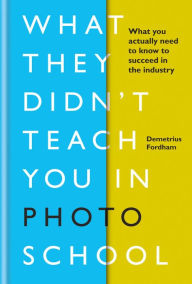 WHAT THEY DIDN'T TEACH YOU IN PHOTO SCHOOL

What you actually need to know to succeed in the industry

Demetrius Fordham